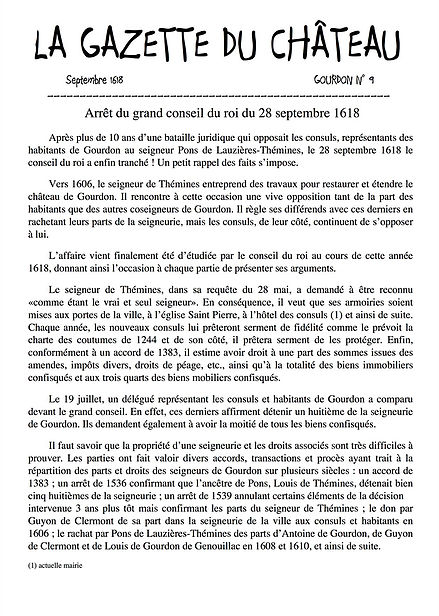 LA GAZETTE DU CHÂTEAU

Septembre 1618

GOURDON N° 9

Arrêt du grand conseil du roi du 28 septembre 1618

Après plus de 10 ans d'une bataille juridique qui opposait les consuls, représentants des habitants de Gourdon au seigneur Pons de Lauzières-Thémines, le 28 septembre 1618 le conseil du roi a enfin tranché ! Un petit rappel des faits s'impose.

Vers 1606, le seigneur de Thémines entreprend des travaux pour restaurer et étendre le château de Gourdon. Il rencontre à cette occasion une vive opposition tant de la part des habitants que des autres coseigneurs de Gourdon. Il règle ses différends avec ces derniers en rachetant leurs parts de la seigneurie, mais les consuls, de leur côté, continuent de s'opposer à lui.

L'affaire vient finalement été d'étudiée par le conseil du roi au cours de cette année 1618, donnant ainsi l'occasion à chaque partie de présenter ses arguments.

Le seigneur de Thémines, dans sa requête du 28 mai, a demandé à être reconnu «comme étant le vrai et seul seigneur». En conséquence, il veut que ses armoiries soient mises aux portes de la ville, à l'église Saint Pierre, à l'hôtel des consuls (1) et ainsi de suite. Chaque année, les nouveaux consuls lui prêteront serment de fidélité comme le prévoit la charte des coutumes de 1244 et de son côté, il prêtera serment de les protéger. Enfin, conformément à un accord de 1383, il estime avoir droit à une part des sommes issues des amendes, impôts divers, droits de péage, etc., ainsi qu'à la totalité des biens immobiliers confisqués et aux trois quarts des biens mobiliers confisqués.

Le 19 juillet, un délégué représentant les consuls et habitants de Gourdon a comparu devant le grand conseil. En effet, ces derniers affirment détenir un huitième de la seigneurie de Gourdon. Ils demandent également à avoir la moitié de tous les biens confisqués.

Il faut savoir que la propriété d'une seigneurie et les droits associés sont très difficiles à prouver. Les parties ont fait valoir divers accords, transactions et procès ayant trait à la répartition des parts et droits des seigneurs de Gourdon sur plusieurs siècles : un accord de 1383 ; un arrêt de 1536 confirmant que l'ancêtre de Pons, Louis de Thémines, détenait bien cinq huitièmes de la seigneurie ; un arrêt de 1539 annulant certains éléments de la décision intervenue 3 ans plus tôt mais confirmant les parts du seigneur de Thémines ; le don par Guyon de Clermont de sa part dans la seigneurie de la ville aux consuls et habitants en 1606 ; le rachat par Pons de Lauzières-Thémines des parts d'Antoine de Gourdon, de Guyon de Clermont et de Louis de Gourdon de Genouillac en 1608 et 1610, et ainsi de suite.

(1) actuelle mairie